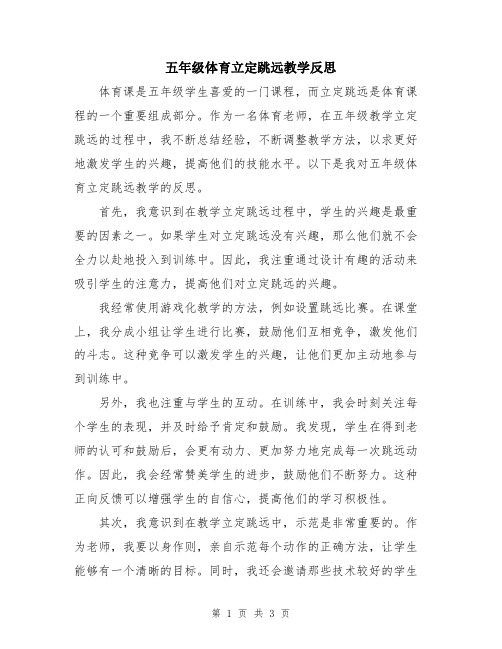 五年级体育立定跳远教学反思

体育课是五年级学生喜爱的一门课程，而立定跳远是体育课程的一个重要组成部分。作为一名体育老师，在五年级教学立定跳远的过程中，我不断总结经验，不断调整教学方法，以求更好地激发学生的兴趣，提高他们的技能水平。以下是我对五年级体育立定跳远教学的反思。

首先，我意识到在教学立定跳远过程中，学生的兴趣是最重要的因素之一。如果学生对立定跳远没有兴趣，那么他们就不会全力以赴地投入到训练中。因此，我注重通过设计有趣的活动来吸引学生的注意力，提高他们对立定跳远的兴趣。

我经常使用游戏化教学的方法，例如设置跳远比赛。在课堂上，我分成小组让学生进行比赛，鼓励他们互相竞争，激发他们的斗志。这种竞争可以激发学生的兴趣，让他们更加主动地参与到训练中。

另外，我也注重与学生的互动。在训练中，我会时刻关注每个学生的表现，并及时给予肯定和鼓励。我发现，学生在得到老师的认可和鼓励后，会更有动力、更加努力地完成每一次跳远动作。因此，我会经常赞美学生的进步，鼓励他们不断努力。这种正向反馈可以增强学生的自信心，提高他们的学习积极性。

其次，我意识到在教学立定跳远中，示范是非常重要的。作为老师，我要以身作则，亲自示范每个动作的正确方法，让学生能够有一个清晰的目标。同时，我还会邀请那些技术较好的学生

第 1 页 共 3 页